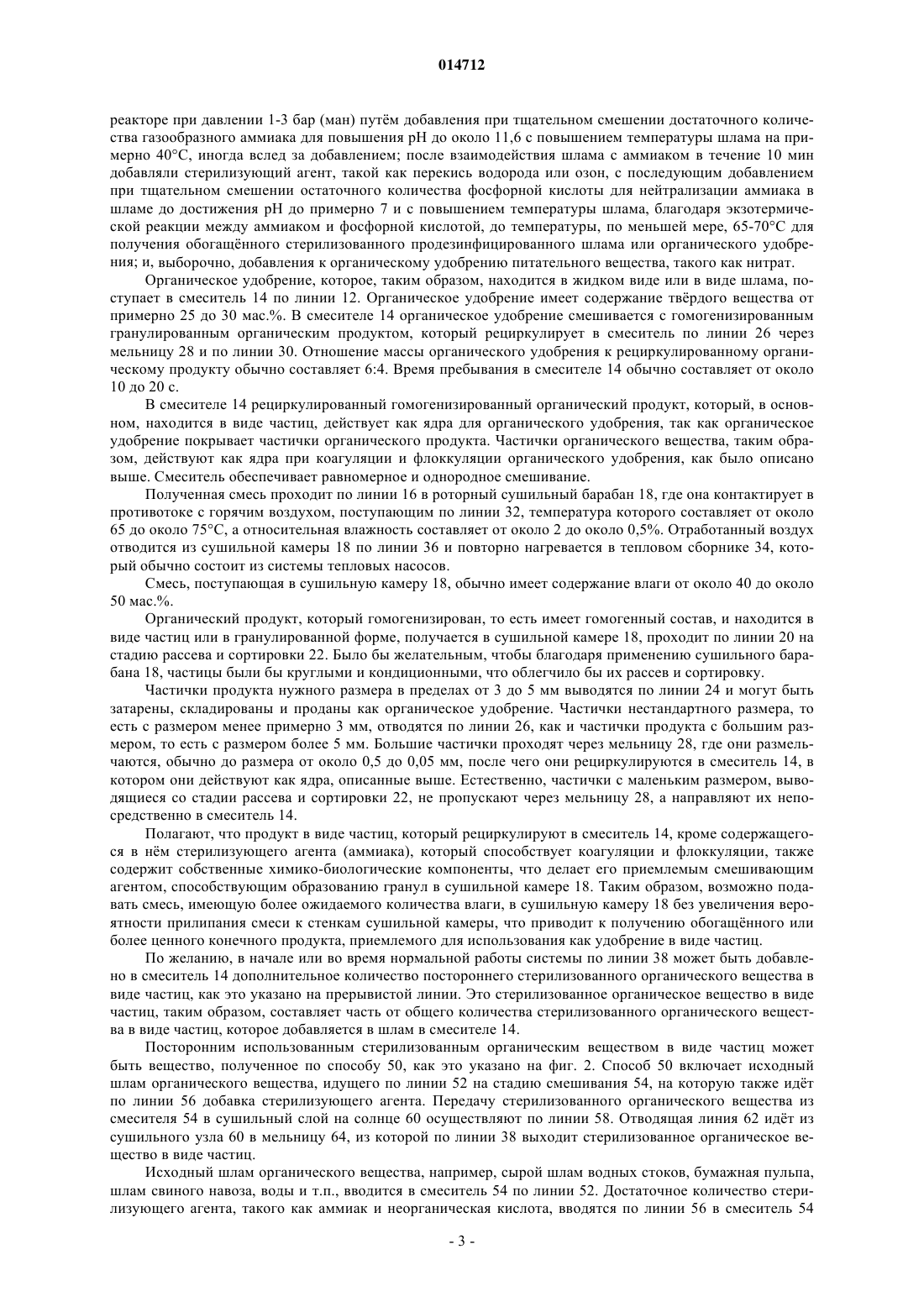 014712

реакторе при давлении 1-3 бар (ман) путём добавления при тщательном смешении достаточного количества газообразного аммиака для повышения pH до около 11,6 с повышением температуры шлама на примерно 40°С, иногда вслед за добавлением; после взаимодействия шлама с аммиаком в течение 10 мин добавляли стерилизующий агент, такой как перекись водорода или озон, с последующим добавлением при тщательном смешении остаточного количества фосфорной кислоты для нейтрализации аммиака в шламе до достижения pH до примерно 7 и с повышением температуры шлама, благодаря экзотермической реакции между аммиаком и фосфорной кислотой, до температуры, по меньшей мере, 65-70°С для получения обогащённого стерилизованного продезинфицированного шлама или органического удобрения; и, выборочно, добавления к органическому удобрению питательного вещества, такого как нитрат.

Органическое удобрение, которое, таким образом, находится в жидком виде или в виде шлама, поступает в смеситель 14 по линии 12. Органическое удобрение имеет содержание твёрдого вещества от примерно 25 до 30 мас.%. В смесителе 14 органическое удобрение смешивается с гомогенизированным гранулированным органическим продуктом, который рециркулирует в смеситель по линии 26 через мельницу 28 и по линии 30. Отношение массы органического удобрения к рециркулированному органическому продукту обычно составляет 6:4. Время пребывания в смесителе 14 обычно составляет от около 10 до 20 с.

В смесителе 14 рециркулированный гомогенизированный органический продукт, который, в основном, находится в виде частиц, действует как ядра для органического удобрения, так как органическое удобрение покрывает частички органического продукта. Частички органического вещества, таким образом, действуют как ядра при коагуляции и флоккуляции органического удобрения, как было описано выше. Смеситель обеспечивает равномерное и однородное смешивание.

Полученная смесь проходит по линии 16 в роторный сушильный барабан 18, где она контактирует в противотоке с горячим воздухом, поступающим по линии 32, температура которого составляет от около 65 до около 75°С, а относительная влажность составляет от около 2 до около 0,5%. Отработанный воздух отводится из сушильной камеры 18 по линии 36 и повторно нагревается в тепловом сборнике 34, который обычно состоит из системы тепловых насосов.

Смесь, поступающая в сушильную камеру 18, обычно имеет содержание влаги от около 40 до около 50 мас.%.

Органический продукт, который гомогенизирован, то есть имеет гомогенный состав, и находится в виде частиц или в гранулированной форме, получается в сушильной камере 18, проходит по линии 20 на стадию рассева и сортировки 22. Было бы желательным, чтобы благодаря применению сушильного барабана 18, частицы были бы круглыми и кондиционными, что облегчило бы их рассев и сортировку.

Частички продукта нужного размера в пределах от 3 до 5 мм выводятся по линии 24 и могут быть затарены, складированы и проданы как органическое удобрение. Частички нестандартного размера, то есть с размером менее примерно 3 мм, отводятся по линии 26, как и частички продукта с большим размером, то есть с размером более 5 мм. Большие частички проходят через мельницу 28, где они размельчаются, обычно до размера от около 0,5 до 0,05 мм, после чего они рециркулируются в смеситель 14, в котором они действуют как ядра, описанные выше. Естественно, частички с маленьким размером, выводящиеся со стадии рассева и сортировки 22, не пропускают через мельницу 28, а направляют их непосредственно в смеситель 14.

Полагают, что продукт в виде частиц, который рециркулируют в смеситель 14, кроме содержащегося в нём стерилизующего агента (аммиака), который способствует коагуляции и флоккуляции, также содержит собственные химико-биологические компоненты, что делает его приемлемым смешивающим агентом, способствующим образованию гранул в сушильной камере 18. Таким образом, возможно подавать смесь, имеющую более ожидаемого количества влаги, в сушильную камеру 18 без увеличения вероятности прилипания смеси к стенкам сушильной камеры, что приводит к получению обогащённого или более ценного конечного продукта, приемлемого для использования как удобрение в виде частиц.

По желанию, в начале или во время нормальной работы системы по линии 38 может быть добавлено в смеситель 14 дополнительное количество постороннего стерилизованного органического вещества в виде частиц, как это указано на прерывистой линии. Это стерилизованное органическое вещество в виде частиц, таким образом, составляет часть от общего количества стерилизованного органического вещества в виде частиц, которое добавляется в шлам в смесителе 14.

Посторонним использованным стерилизованным органическим веществом в виде частиц может быть вещество, полученное по способу 50, как это указано на фиг. 2. Способ 50 включает исходный шлам органического вещества, идущего по линии 52 на стадию смешивания 54, на которую также идёт по линии 56 добавка стерилизующего агента. Передачу стерилизованного органического вещества из смесителя 54 в сушильный слой на солнце 60 осуществляют по линии 58. Отводящая линия 62 идёт из сушильного узла 60 в мельницу 64, из которой по линии 38 выходит стерилизованное органическое вещество в виде частиц.

Исходный шлам органического вещества, например, сырой шлам водных стоков, бумажная пульпа, шлам свиного навоза, воды и т.п., вводится в смеситель 54 по линии 52. Достаточное количество стерилизующего агента, такого как аммиак и неорганическая кислота, вводятся по линии 56 в смеситель 54

- 3 -